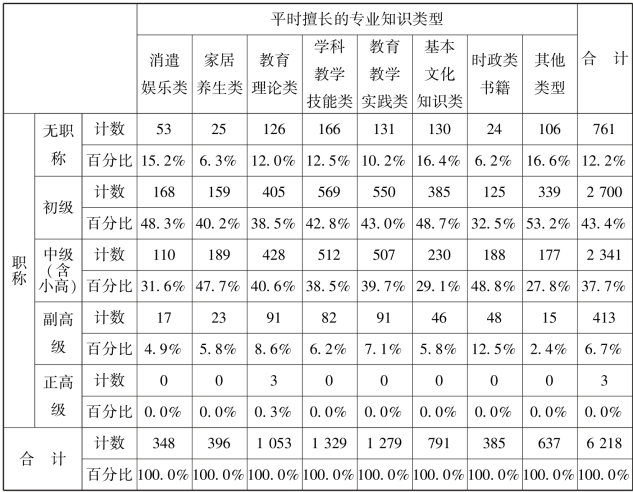 |  |  |  | 平时擅长的专业知识类型 |  |  |  |  |  |  |  | 合　计 |
|---|---|---|---|---|---|---|---|---|---|---|---|
|  |  |  | 消遣娱乐类 | 家居养生类 | 教育理论类 | 学科教学技能类 | 教育教学实践类 | 基本文化知识类 | 时政类书籍 | 其他类型 |  |
| 职称 | 无职称 | 计数 | 53 | 25 | 126 | 166 | 131 | 130 | 24 | 106 | 761 |
|  |  | 百分比 | 15.2% | 6.3% | 12.0% | 12.5% | 10.2% | 16.4% | 6.2% | 16.6% | 12.2% |
|  | 初级 | 计数 | 168 | 159 | 405 | 569 | 550 | 385 | 125 | 339 | 2 700 |
|  |  | 百分比 | 48.3% | 40.2% | 38.5% | 42.8% | 43.0% | 48.7% | 32.5% | 53.2% | 43.4% |
|  | 中级（含小高） | 计数 | 110 | 189 | 428 | 512 | 507 | 230 | 188 | 177 | 2 341 |
|  |  | 百分比 | 31.6% | 47.7% | 40.6% | 38.5% | 39.7% | 29.1% | 48.8% | 27.8% | 37.7% |
|  | 副高级 | 计数 | 17 | 23 | 91 | 82 | 91 | 46 | 48 | 15 | 413 |
|  |  | 百分比 | 4.9% | 5.8% | 8.6% | 6.2% | 7.1% | 5.8% | 12.5% | 2.4% | 6.7% |
|  | 正高级 | 计数 | 0 | 0 | 3 | 0 | 0 | 0 | 0 | 0 | 3 |
|  |  | 百分比 | 0.0% | 0.0% | 0.3% | 0.0% | 0.0% | 0.0% | 0.0% | 0.0% | 0.0% |
| 合　计 |  | 计数 | 348 | 396 | 1 053 | 1 329 | 1 279 | 791 | 385 | 637 | 6 218 |
|  |  | 百分比 | 100.0% | 100.0% | 100.0% | 100.0% | 100.0% | 100.0% | 100.0% | 100.0% | 100.0% |